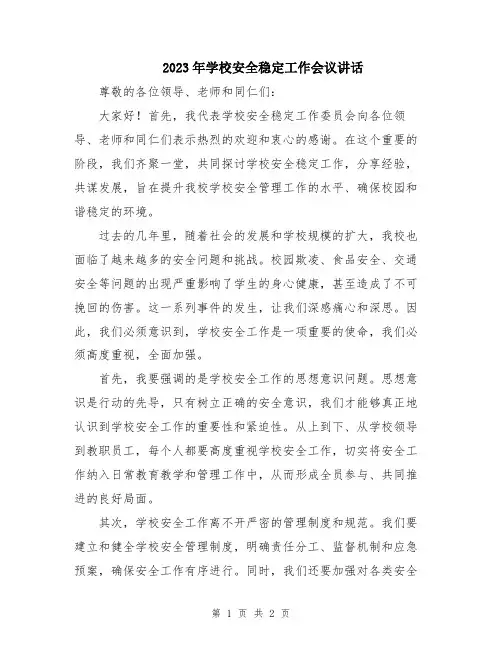 2023年学校安全稳定工作会议讲话

尊敬的各位领导、老师和同仁们：

大家好！首先，我代表学校安全稳定工作委员会向各位领导、老师和同仁们表示热烈的欢迎和衷心的感谢。在这个重要的阶段，我们齐聚一堂，共同探讨学校安全稳定工作，分享经验，共谋发展，旨在提升我校学校安全管理工作的水平、确保校园和谐稳定的环境。

过去的几年里，随着社会的发展和学校规模的扩大，我校也面临了越来越多的安全问题和挑战。校园欺凌、食品安全、交通安全等问题的出现严重影响了学生的身心健康，甚至造成了不可挽回的伤害。这一系列事件的发生，让我们深感痛心和深思。因此，我们必须意识到，学校安全工作是一项重要的使命，我们必须高度重视，全面加强。

首先，我要强调的是学校安全工作的思想意识问题。思想意识是行动的先导，只有树立正确的安全意识，我们才能够真正地认识到学校安全工作的重要性和紧迫性。从上到下、从学校领导到教职员工，每个人都要高度重视学校安全工作，切实将安全工作纳入日常教育教学和管理工作中，从而形成全员参与、共同推进的良好局面。

其次，学校安全工作离不开严密的管理制度和规范。我们要建立和健全学校安全管理制度，明确责任分工、监督机制和应急预案，确保安全工作有序进行。同时，我们还要加强对各类安全

第 1 页 共 2 页